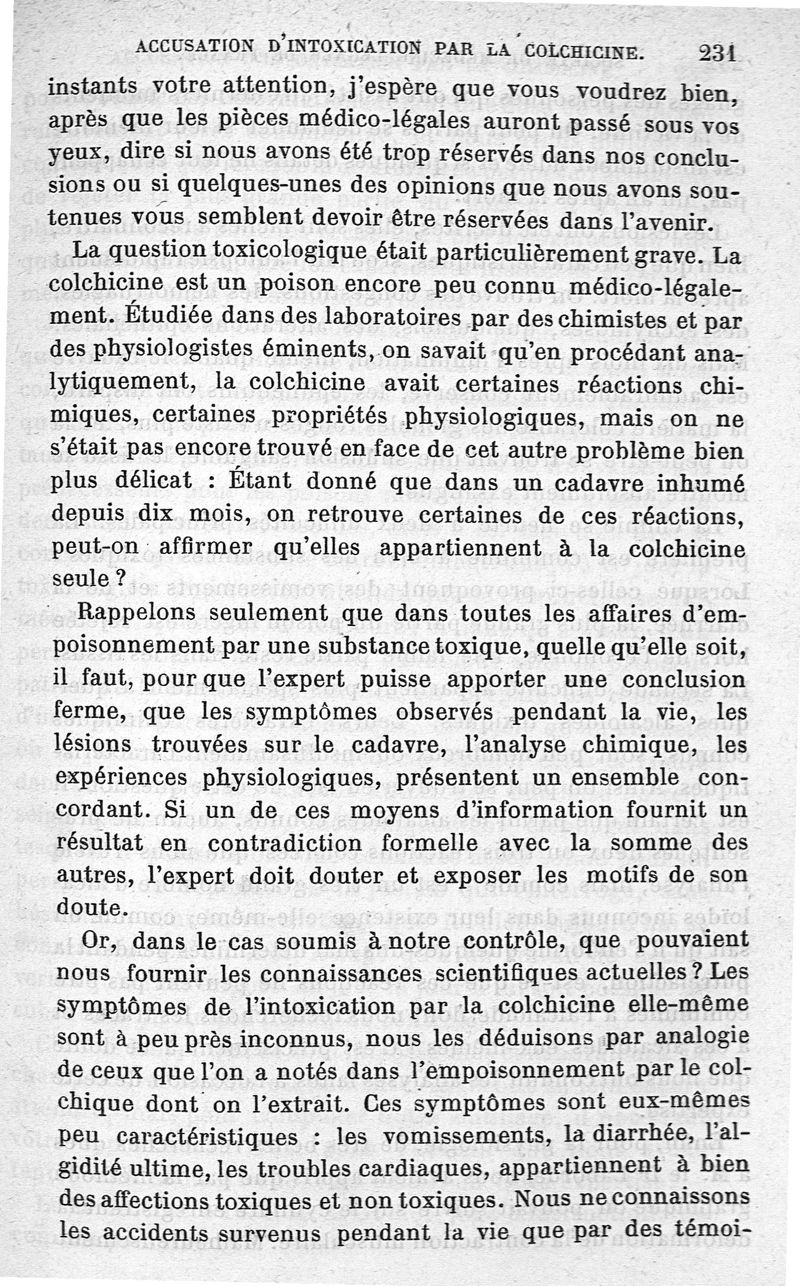 ACCUSATION D'INTOXICATION PAR LA COLCHICINE. 231

instants votre attention, j'espère que vous voudrez bien, après que les pièces médico-légales auront passé sous vos yeux, dire si nous avons été trop réservés dans nos conclusions ou si quelques-unes des opinions que nous avons soutenues vous semblent devoir être réservées dans l'avenir.

La question toxicologique était particulièrement grave. La colchicine est un poison encore peu connu médico-légalement. Étudiée dans des laboratoires par des chimistes et par des physiologistes éminents, on savait qu'en procédant analytiquement, la colchicine avait certaines réactions chimiques, certaines propriétés physiologiques, mais on ne s'était pas encore trouvé en face de cet autre problème bien plus délicat : Étant donné que dans un cadavre inhumé depuis dix mois, on retrouve certaines de ces réactions, peut-on affirmer qu'elles appartiennent à la colchicine seule ?

Rappelons seulement que dans toutes les affaires d'empoisonnement par une substance toxique, quelle qu'elle soit, il faut, pour que l'expert puisse apporter une conclusion ferme, que les symptômes observés pendant la vie, les lésions trouvées sur le cadavre, l'analyse chimique, les expériences physiologiques, présentent un ensemble concordant. Si un de ces moyens d'information fournit un résultat en contradiction formelle avec la somme des autres, l'expert doit douter et exposer les motifs de son doute.

Or, dans le cas soumis à notre contrôle, que pouvaient nous fournir les connaissances scientifiques actuelles ? Les symptômes de l'intoxication par la colchicine elle-même sont à peu près inconnus, nous les déduisons par analogie de ceux que l'on a notés dans l'empoisonnement par le colchique dont on l'extrait. Ces symptômes sont eux-mêmes peu caractéristiques : les vomissements, la diarrhée, l'algidité ultime, les troubles cardiaques, appartiennent à bien des affections toxiques et non toxiques. Nous ne connaissons les accidents survenus pendant la vie que par des témoi-